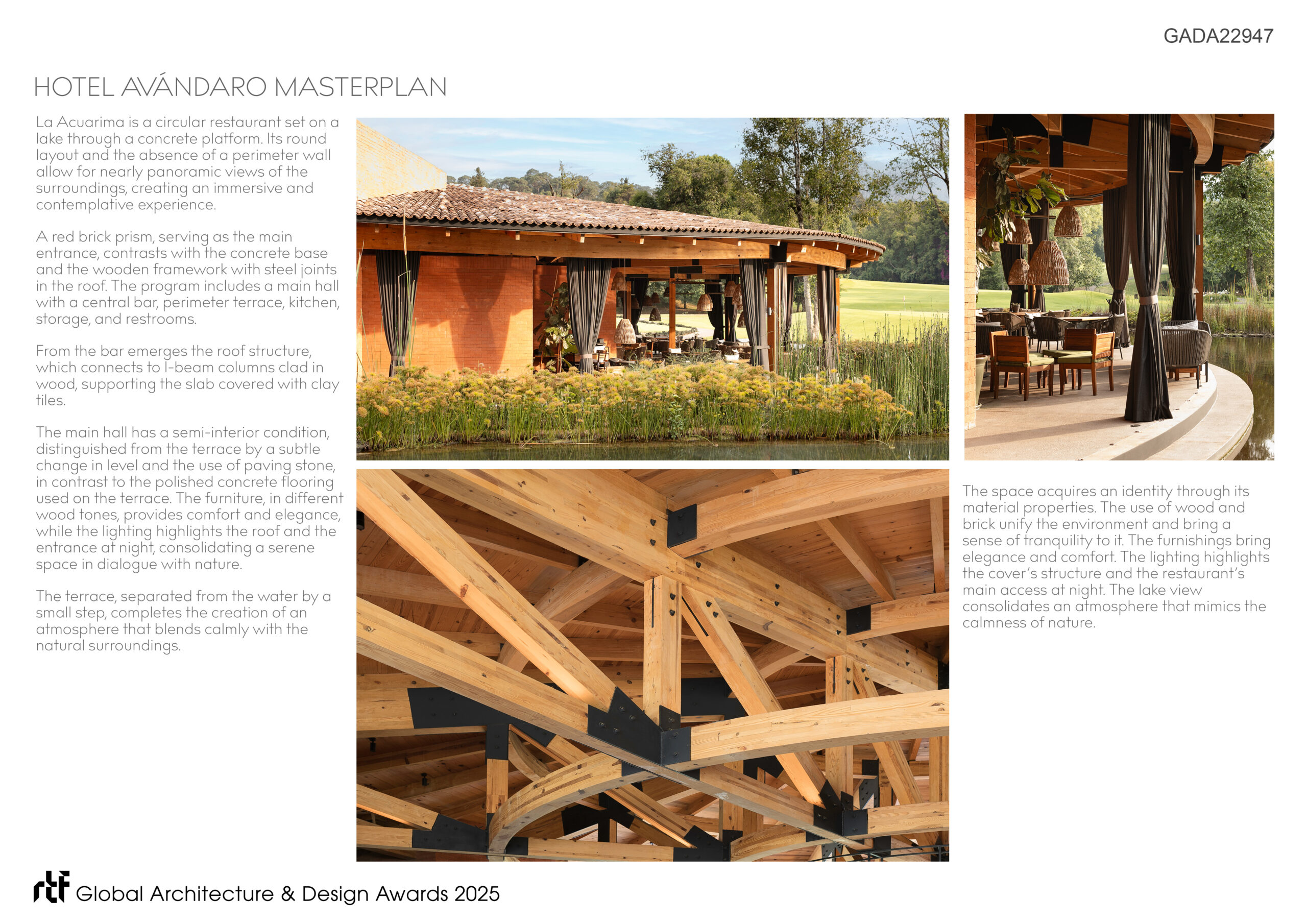 GADA22947

HOTEL AVÁNDARO MASTERPLAN

La Acuarima is a circular restaurant set on a lake through a concrete platform. Its round layout and the absence of a perimeter wall allow for nearly panoramic views of the surroundings, creating an immersive and contemplative experience.

A red brick prism, serving as the main entrance, contrasts with the concrete base and the wooden framework with steel joints in the roof. The program includes a main hall with a central bar, perimeter terrace, kitchen, storage, and restrooms.

From the bar emerges the roof structure, which connects to I-beam columns clad in wood, supporting the slab covered with clay tiles.

The main hall has a semi-interior condition, distinguished from the terrace by a subtle change in level and the use of paving stone, in contrast to the polished concrete flooring used on the terrace. The furniture, in different wood tones, provides comfort and elegance, while the lighting highlights the roof and the entrance at night, consolidating a serene space in dialogue with nature.

The terrace, separated from the water by a small step, completes the creation of an atmosphere that blends calmly with the natural surroundings.

The space acquires an identity through its material properties. The use of wood and brick unify the environment and bring a sense of tranquility to it. The furnishings bring elegance and comfort. The lighting highlights the cover's structure and the restaurant's main access at night. The lake view consolidates an atmosphere that mimics the calmness of nature.

rtf Global Architecture & Design Awards 2025